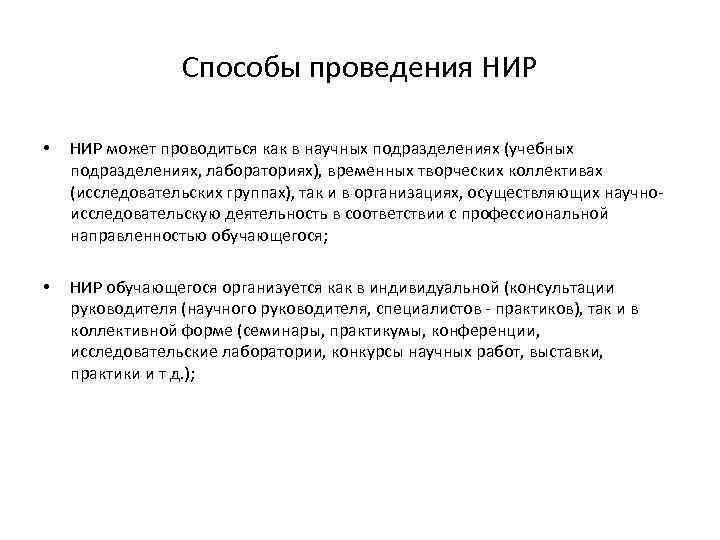 Способы проведения НИР

• НИР может проводиться как в научных подразделениях (учебных подразделениях, лабораториях), временных творческих коллективах (исследовательских группах), так и в организациях, осуществляющих научно-исследовательскую деятельность в соответствии с профессиональной направленностью обучающегося;

• НИР обучающегося организуется как в индивидуальной (консультации руководителя (научного руководителя, специалистов - практиков), так и в коллективной форме (семинары, практикумы, конференции, исследовательские лаборатории, конкурсы научных работ, выставки, практики и т д.);